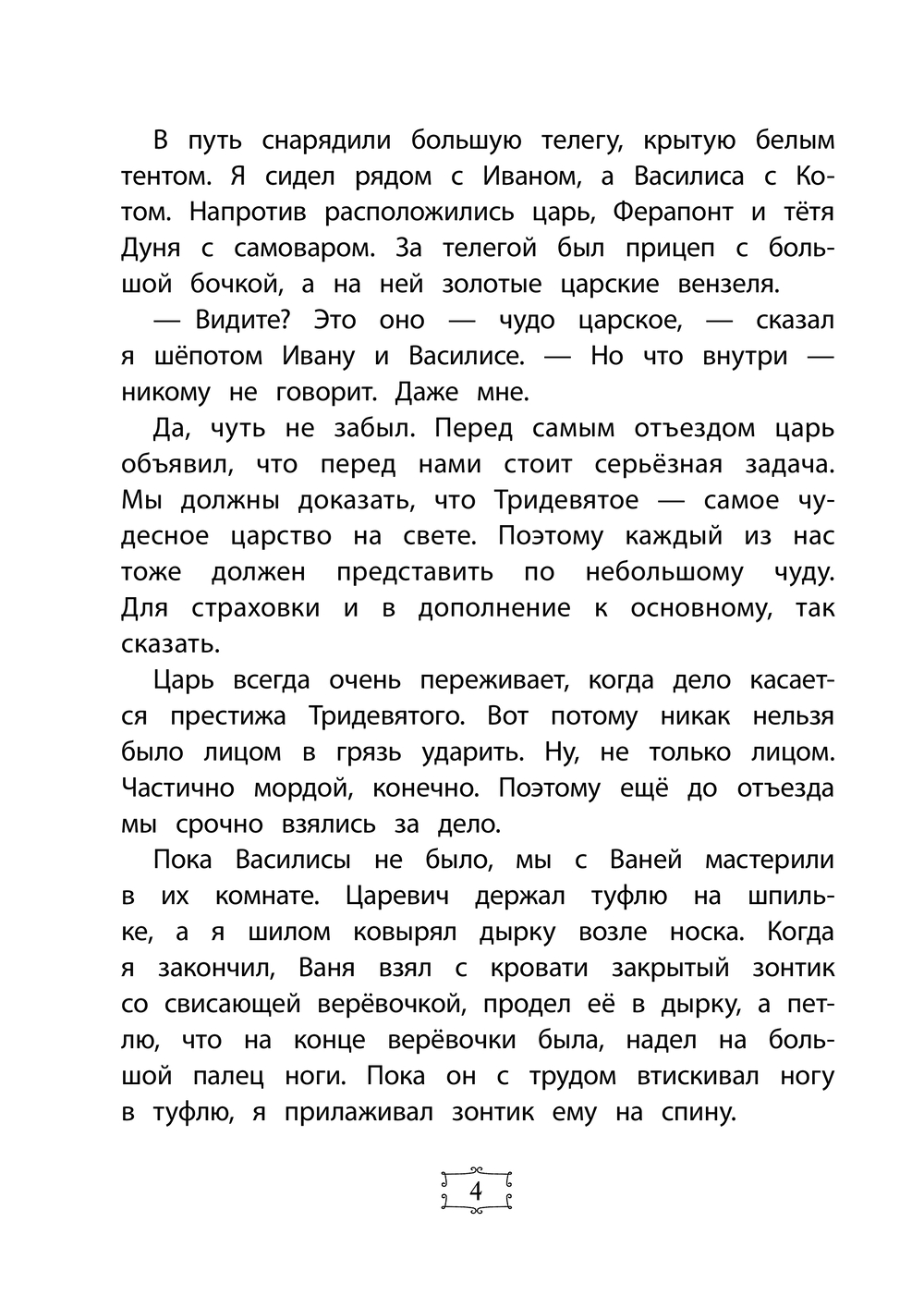 В путь снарядили большую телегу, крытую белым тентом. Я сидел рядом с Иваном, а Василиса с Котом. Напротив расположились царь, Ферапонт и тётя Дуня с самоваром. За телегой был прицеп с большой бочкой, а на ней золотые царские вензеля.

— Видите? Это оно — чудо царское, — сказал я шёпотом Ивану и Василисе. — Но что внутри — никому не говорит. Даже мне.

Да, чуть не забыл. Перед самым отъездом царь объявил, что перед нами стоит серьёзная задача. Мы должны доказать, что Тридевятое — самое чудесное царство на свете. Поэтому каждый из нас тоже должен представить по небольшому чуду. Для страховки и в дополнение к основному, так сказать.

Царь всегда очень переживает, когда дело касается престижа Тридевятого. Вот потому никак нельзя было лицом в грязь ударить. Ну, не только лицом. Частично мордой, конечно. Поэтому ещё до отъезда мы срочно взялись за дело.

Пока Василисы не было, мы с Ваней мастерили в их комнате. Царевич держал туфлю на шпильке, а я шилом ковырял дырку возле носка. Когда я закончил, Ваня взял с кровати закрытый зонтик со свисающей верёвочкой, продел её в дырку, а петлю, что на конце верёвочки была, надел на большой палец ноги. Пока он с трудом втискивал ногу в туфлю, я прилаживал зонтик ему на спину.

4